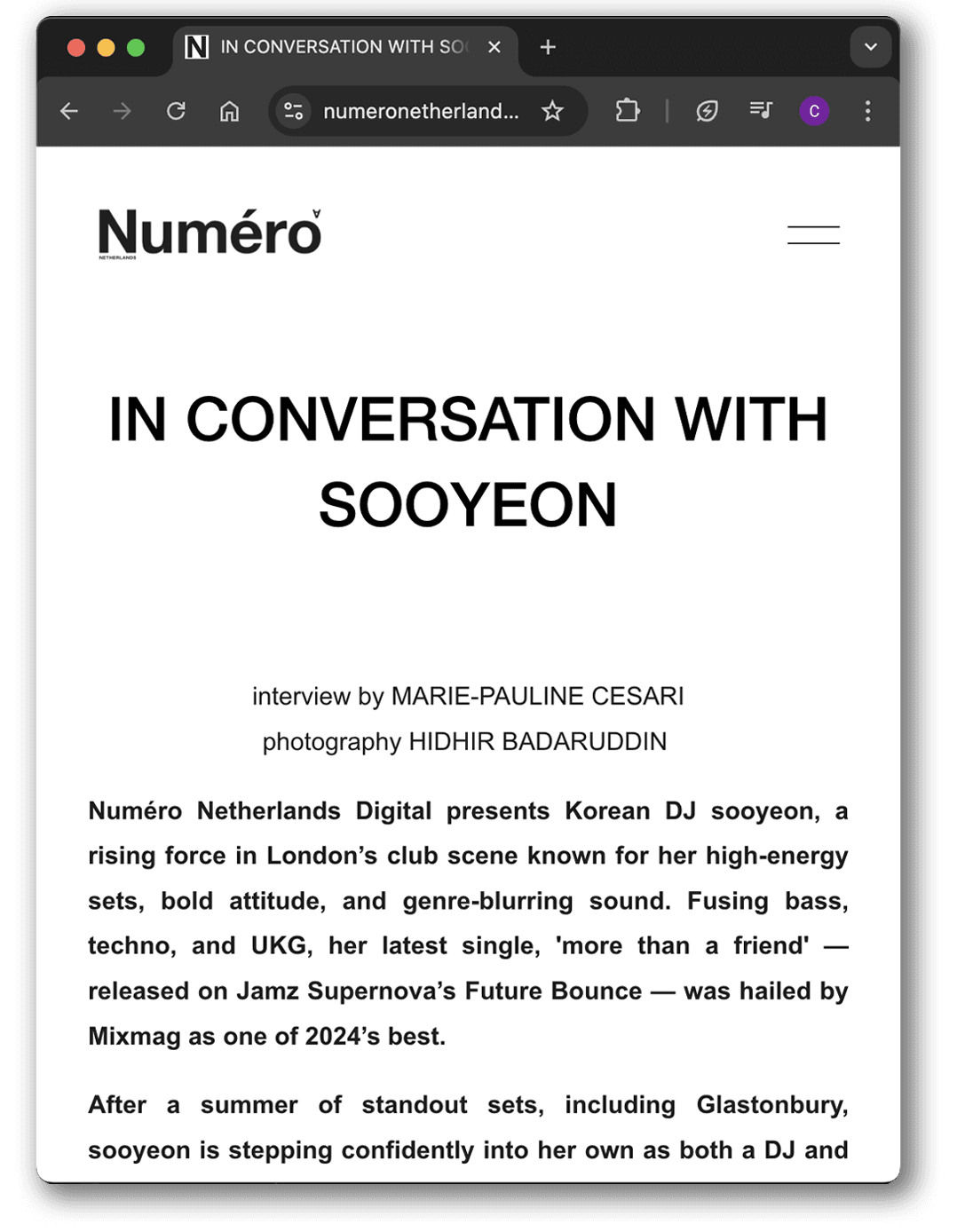 IN CONVERSATION WITH SO

numeronetherland...

C

Numéro
NETHERLANDS

IN CONVERSATION WITH SOOYEON

interview by MARIE-PAULINE CESARI

photography HIDHIR BADARUDDIN

Numéro Netherlands Digital presents Korean DJ sooyeon, a rising force in London's club scene known for her high-energy sets, bold attitude, and genre-blurring sound. Fusing bass, techno, and UKG, her latest single, 'more than a friend' — released on Jamz Supernova's Future Bounce — was hailed by Mixmag as one of 2024's best.

After a summer of standout sets, including Glastonbury, sooyeon is stepping confidently into her own as both a DJ and